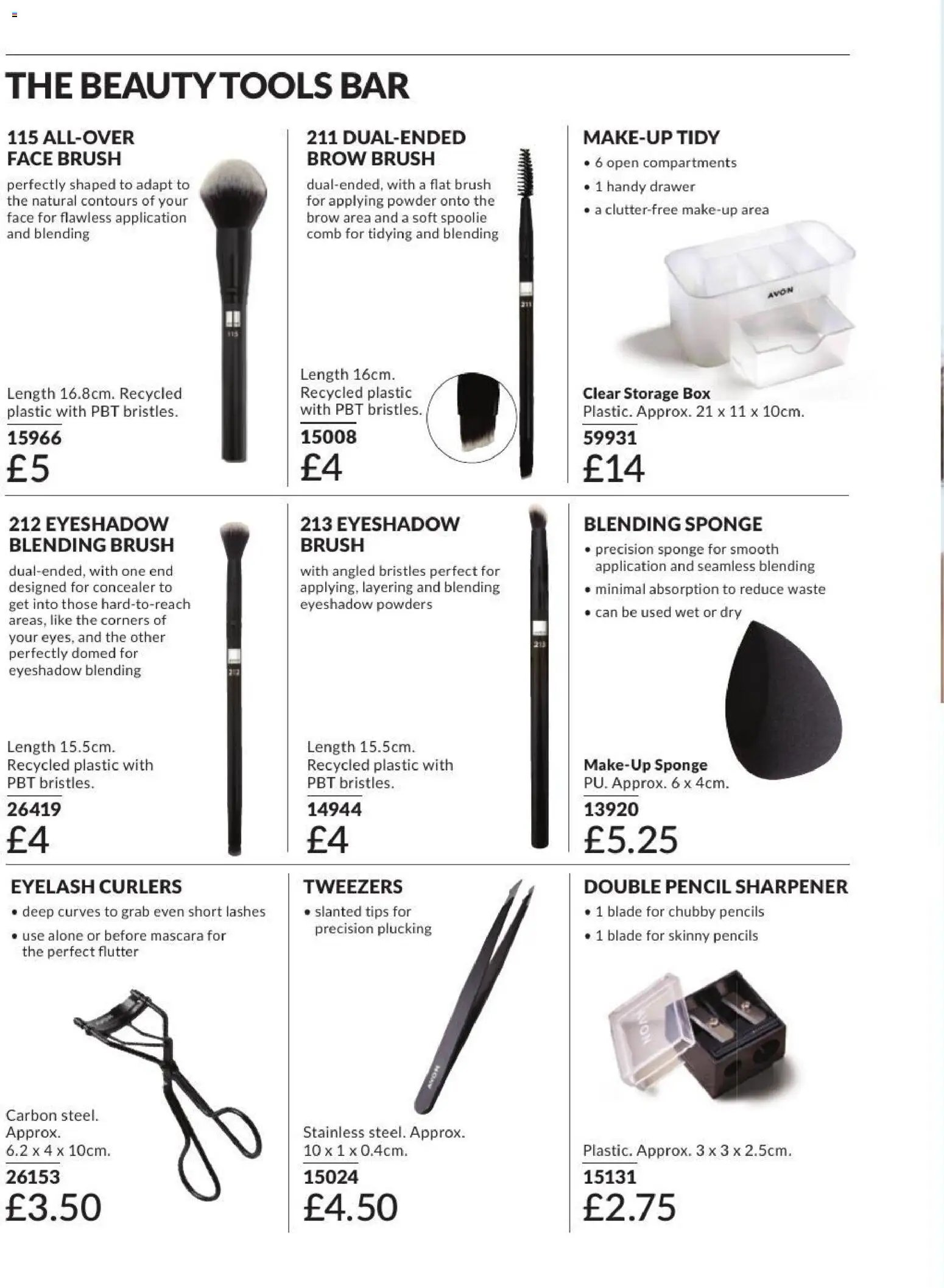 THE BEAUTY TOOLS BAR

115 ALL-OVER FACE BRUSH

perfectly shaped to adapt to the natural contours of your face for flawless application and blending

115

Length 16.8cm. Recycled plastic with PBT bristles.

15966

£5

211 DUAL-ENDED BROW BRUSH

dual-ended, with a flat brush for applying powder onto the brow area and a soft spoolie comb for tidying and blending

211

Length 16cm. Recycled plastic with PBT bristles.

15008

£4

MAKE-UP TIDY

• 6 open compartments

• 1 handy drawer

• a clutter-free make-up area

AVON

Clear Storage Box

Plastic. Approx. 21 x 11 x 10cm.

59931

£14

212 EYESHADOW BLENDING BRUSH

dual-ended, with one end designed for concealer to get into those hard-to-reach areas, like the corners of your eyes, and the other perfectly domed for eyeshadow blending

212

Length 15.5cm. Recycled plastic with PBT bristles.

26419

£4

213 EYESHADOW BRUSH

with angled bristles perfect for applying, layering and blending eyeshadow powders

213

Length 15.5cm. Recycled plastic with PBT bristles.

14944

£4

BLENDING SPONGE

• precision sponge for smooth application and seamless blending

• minimal absorption to reduce waste

• can be used wet or dry

Make-Up Sponge

PU. Approx. 6 x 4cm.

13920

£5.25

EYELASH CURLERS

• deep curves to grab even short lashes

• use alone or before mascara for the perfect flutter

Carbon steel. Approx. 6.2 x 4 x 10cm.

26153

£3.50

TWEEZERS

• slanted tips for precision plucking

AVON

Stainless steel. Approx. 10 x 1 x 0.4cm.

15024

£4.50

DOUBLE PENCIL SHARPENER

• 1 blade for chubby pencils

• 1 blade for skinny pencils

AVON

Plastic. Approx. 3 x 3 x 2.5cm.

15131

£2.75